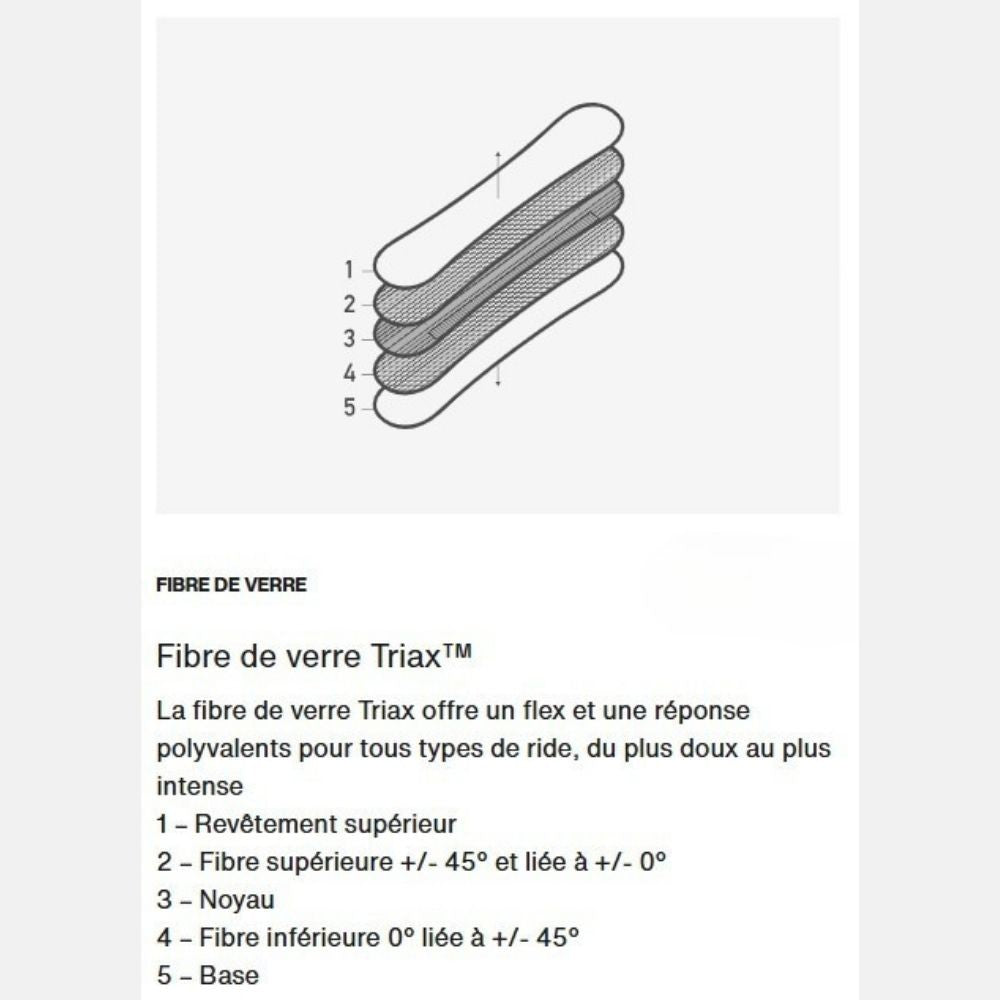 1
2
3
4
5

FIBRE DE VERRE

Fibre de verre Triax™

La fibre de verre Triax offre un flex et une réponse polyvalents pour tous types de ride, du plus doux au plus intense
1 – Revêtement supérieur
2 – Fibre supérieure +/- 45° et liée à +/- 0°
3 – Noyau
4 – Fibre inférieure 0° liée à +/- 45°
5 – Base